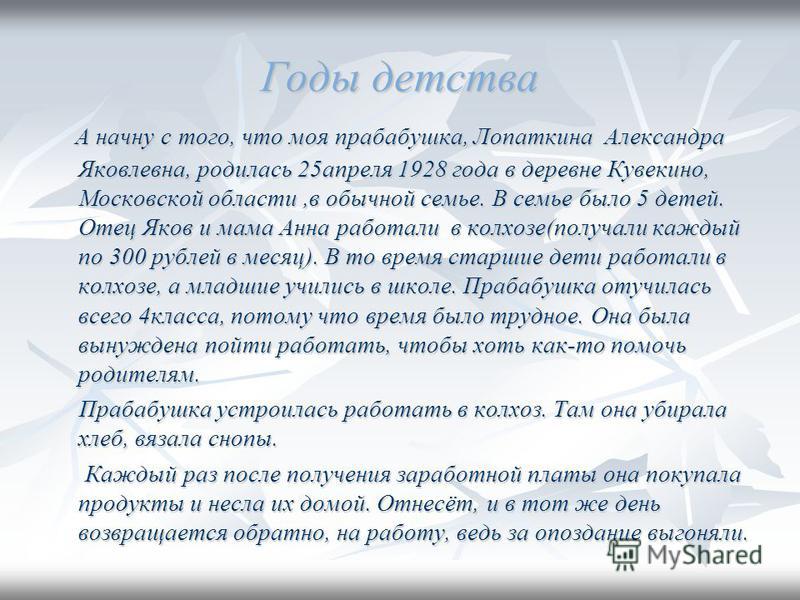 Годы детства

А начну с того, что моя прабабушка, Лопаткина Александра Яковлевна, родилась 25апреля 1928 года в деревне Кувекино, Московской области ,в обычной семье. В семье было 5 детей. Отец Яков и мама Анна работали в колхозе(получали каждый по 300 рублей в месяц). В то время старшие дети работали в колхозе, а младшие учились в школе. Прабабушка отучилась всего 4класса, потому что время было трудное. Она была вынуждена пойти работать, чтобы хоть как-то помочь родителям.

Прабабушка устроилась работать в колхоз. Там она убирала хлеб, вязала снопы.

Каждый раз после получения заработной платы она покупала продукты и несла их домой. Отнесёт, и в тот же день возвращается обратно, на работу, ведь за опоздание выгоняли.

MyShared